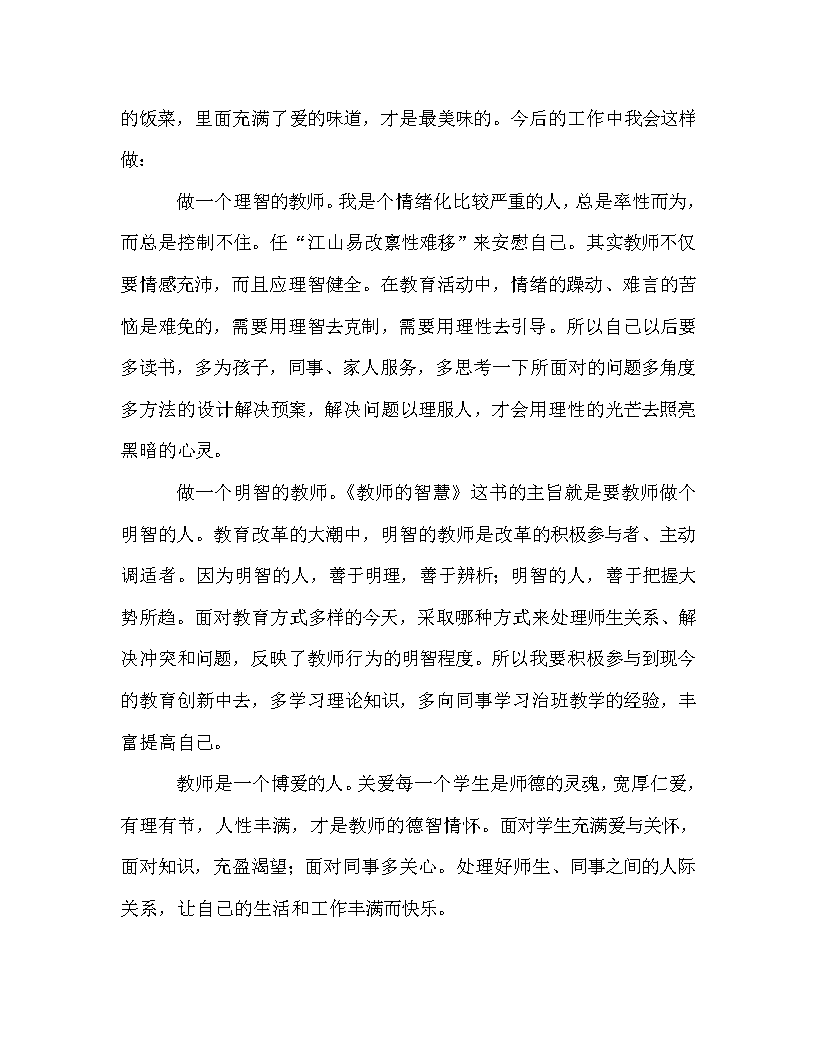 的饭菜，里面充满了爱的味道，才是最美味的。今后的工作中我会这样做：

做一个理智的教师。我是个情绪化比较严重的人，总是率性而为，而总是控制不住。任“江山易改禀性难移”来安慰自己。其实教师不仅要情感充沛，而且应理智健全。在教育活动中，情绪的躁动、难言的苦恼是难免的，需要用理智去克制，需要用理性去引导。所以自己以后要多读书，多为孩子，同事、家人服务，多思考一下所面对的问题多角度多方法的设计解决预案，解决问题以理服人，才会用理性的光芒去照亮黑暗的心灵。

做一个明智的教师。《教师的智慧》这书的主旨就是要教师做个明智的人。教育改革的大潮中，明智的教师是改革的积极参与者、主动调适者。因为明智的人，善于明理，善于辨析；明智的人，善于把握大势所趋。面对教育方式多样的今天，采取哪种方式来处理师生关系、解决冲突和问题，反映了教师行为的明智程度。所以我要积极参与到现今的教育创新中去，多学习理论知识，多向同事学习治班教学的经验，丰富提高自己。

教师是一个博爱的人。关爱每一个学生是师德的灵魂，宽厚仁爱，有理有节，人性丰满，才是教师的德智情怀。面对学生充满爱与关怀，面对知识，充盈渴望；面对同事多关心。处理好师生、同事之间的人际关系，让自己的生活和工作丰满而快乐。